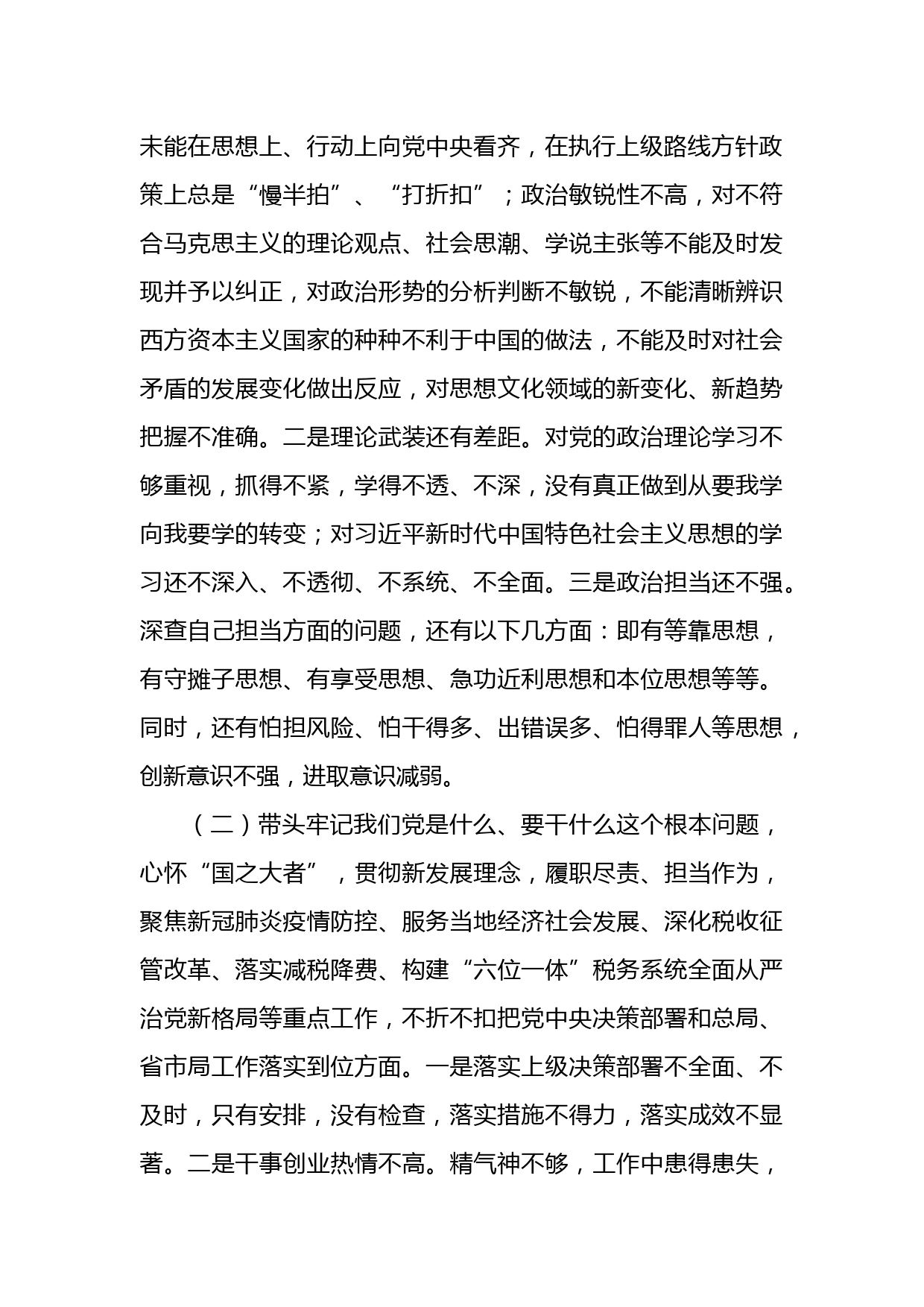 未能在思想上、行动上向党中央看齐，在执行上级路线方针政策上总是“慢半拍”、“打折扣”；政治敏锐性不高，对不符合马克思主义的理论观点、社会思潮、学说主张等不能及时发现并予以纠正，对政治形势的分析判断不敏锐，不能清晰辨识西方资本主义国家的种种不利于中国的做法，不能及时对社会矛盾的发展变化做出反应，对思想文化领域的新变化、新趋势把握不准确。二是理论武装还有差距。对党的政治理论学习不够重视，抓得不紧，学得不透、不深，没有真正做到从要我学向我要学的转变；对习近平新时代中国特色社会主义思想的学习还不深入、不透彻、不系统、不全面。三是政治担当还不强。深查自己担当方面的问题，还有以下几方面：即有等靠思想，有守摊子思想、有享受思想、急功近利思想和本位思想等等。同时，还有怕担风险、怕干得多、出错误多、怕得罪人等思想，创新意识不强，进取意识减弱。

（二）带头牢记我们党是什么、要干什么这个根本问题，心怀“国之大者”，贯彻新发展理念，履职尽责、担当作为，聚焦新冠肺炎疫情防控、服务当地经济社会发展、深化税收征管改革、落实减税降费、构建“六位一体”税务系统全面从严治党新格局等重点工作，不折不扣把党中央决策部署和总局、省市局工作落实到位方面。一是落实上级决策部署不全面、不及时，只有安排，没有检查，落实措施不得力，落实成效不显著。二是干事创业热情不高。精气神不够，工作中患得患失，